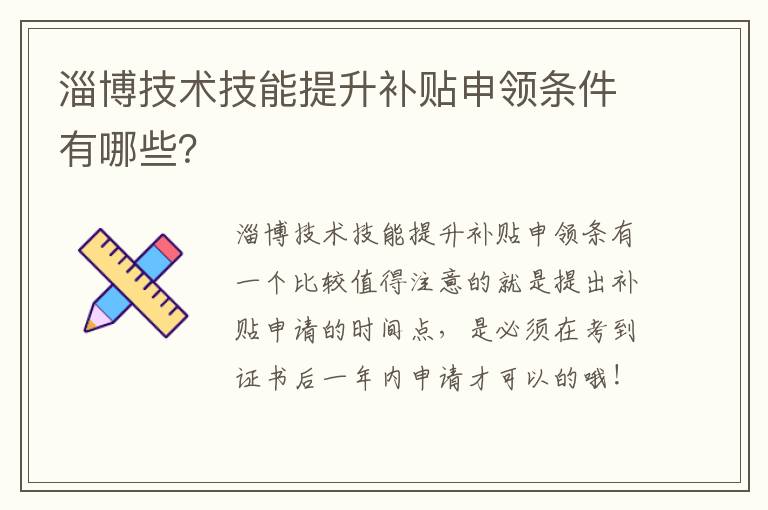 淄博技术技能提升补贴申领条件有哪些?

淄博技术技能提升补贴申领条有一个比较值得注意的就是提出补贴申请的时间点，是必须在考到证书后一年内申请才可以的哦！